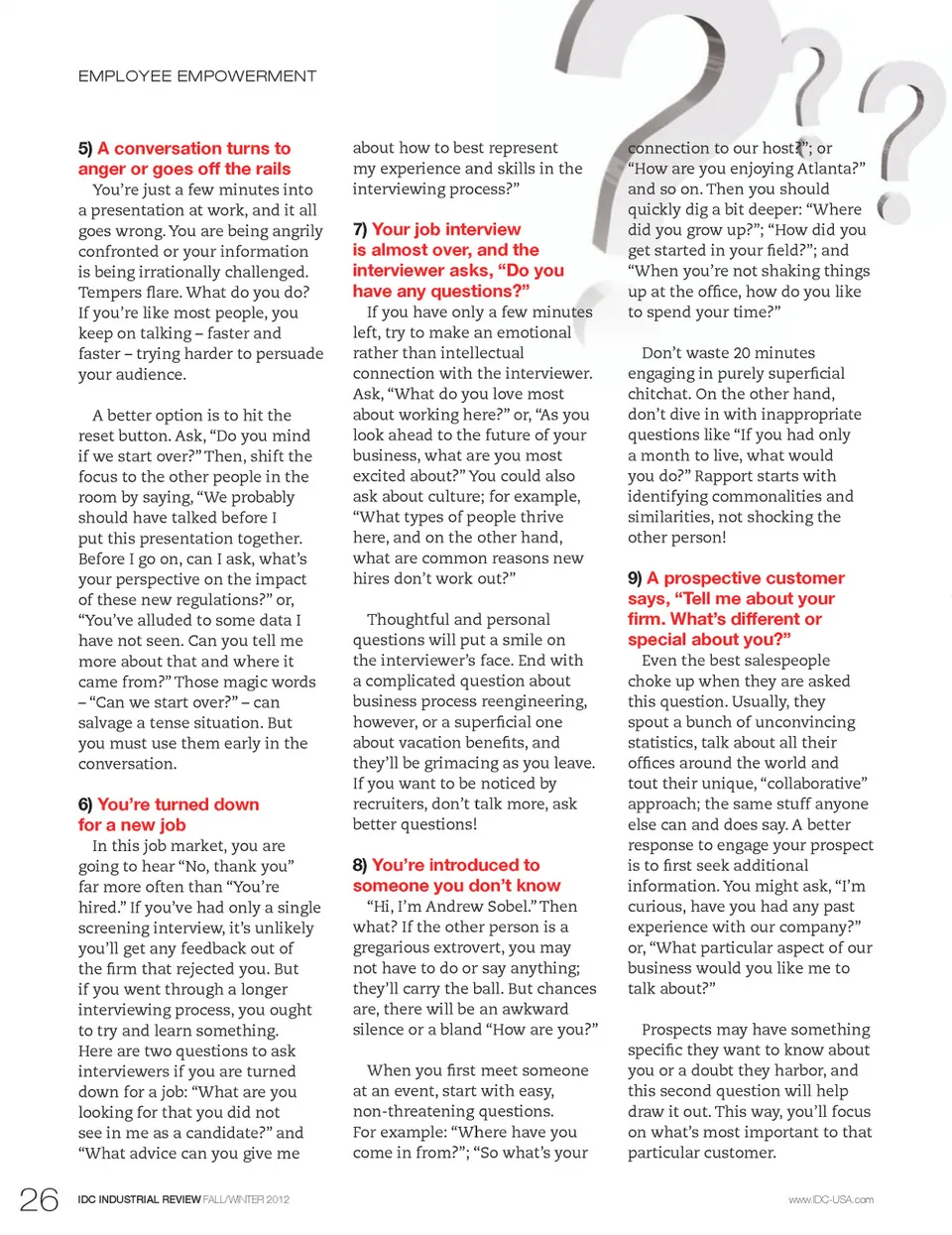 EMPLOYEE EMPOWERMENT

5) A conversation turns to anger or goes off the rails

You're just a few minutes into a presentation at work, and it all goes wrong. You are being angrily confronted or your information is being irrationally challenged. Tempers flare. What do you do? If you're like most people, you keep on talking – faster and faster – trying harder to persuade your audience.

A better option is to hit the reset button. Ask, "Do you mind if we start over?" Then, shift the focus to the other people in the room by saying, "We probably should have talked before I put this presentation together. Before I go on, can I ask, what's your perspective on the impact of these new regulations?" or, "You've alluded to some data I have not seen. Can you tell me more about that and where it came from?" Those magic words – "Can we start over?" – can salvage a tense situation. But you must use them early in the conversation.

6) You're turned down for a new job

In this job market, you are going to hear "No, thank you" far more often than "You're hired." If you've had only a single screening interview, it's unlikely you'll get any feedback out of the firm that rejected you. But if you went through a longer interviewing process, you ought to try and learn something. Here are two questions to ask interviewers if you are turned down for a job: "What are you looking for that you did not see in me as a candidate?" and "What advice can you give me about how to best represent my experience and skills in the interviewing process?"

7) Your job interview is almost over, and the interviewer asks, "Do you have any questions?"

If you have only a few minutes left, try to make an emotional rather than intellectual connection with the interviewer. Ask, "What do you love most about working here?" or, "As you look ahead to the future of your business, what are you most excited about?" You could also ask about culture; for example, "What types of people thrive here, and on the other hand, what are common reasons new hires don't work out?"

Thoughtful and personal questions will put a smile on the interviewer's face. End with a complicated question about business process reengineering, however, or a superficial one about vacation benefits, and they'll be grimacing as you leave. If you want to be noticed by recruiters, don't talk more, ask better questions!

8) You're introduced to someone you don't know

"Hi, I'm Andrew Sobel." Then what? If the other person is a gregarious extrovert, you may not have to do or say anything; they'll carry the ball. But chances are, there will be an awkward silence or a bland "How are you?"

When you first meet someone at an event, start with easy, non-threatening questions. For example: "Where have you come in from?"; "So what's your connection to our host?"; or "How are you enjoying Atlanta?" and so on. Then you should quickly dig a bit deeper: "Where did you grow up?"; "How did you get started in your field?"; and "When you're not shaking things up at the office, how do you like to spend your time?"

Don't waste 20 minutes engaging in purely superficial chitchat. On the other hand, don't dive in with inappropriate questions like "If you had only a month to live, what would you do?" Rapport starts with identifying commonalities and similarities, not shocking the other person!

9) A prospective customer says, "Tell me about your firm. What's different or special about you?"

Even the best salespeople choke up when they are asked this question. Usually, they spout a bunch of unconvincing statistics, talk about all their offices around the world and tout their unique, "collaborative" approach; the same stuff anyone else can and does say. A better response to engage your prospect is to first seek additional information. You might ask, "I'm curious, have you had any past experience with our company?" or, "What particular aspect of our business would you like me to talk about?"

Prospects may have something specific they want to know about you or a doubt they harbor, and this second question will help draw it out. This way, you'll focus on what's most important to that particular customer.

26 IDC INDUSTRIAL REVIEW FALL/WINTER 2012 www.IDC-USA.com